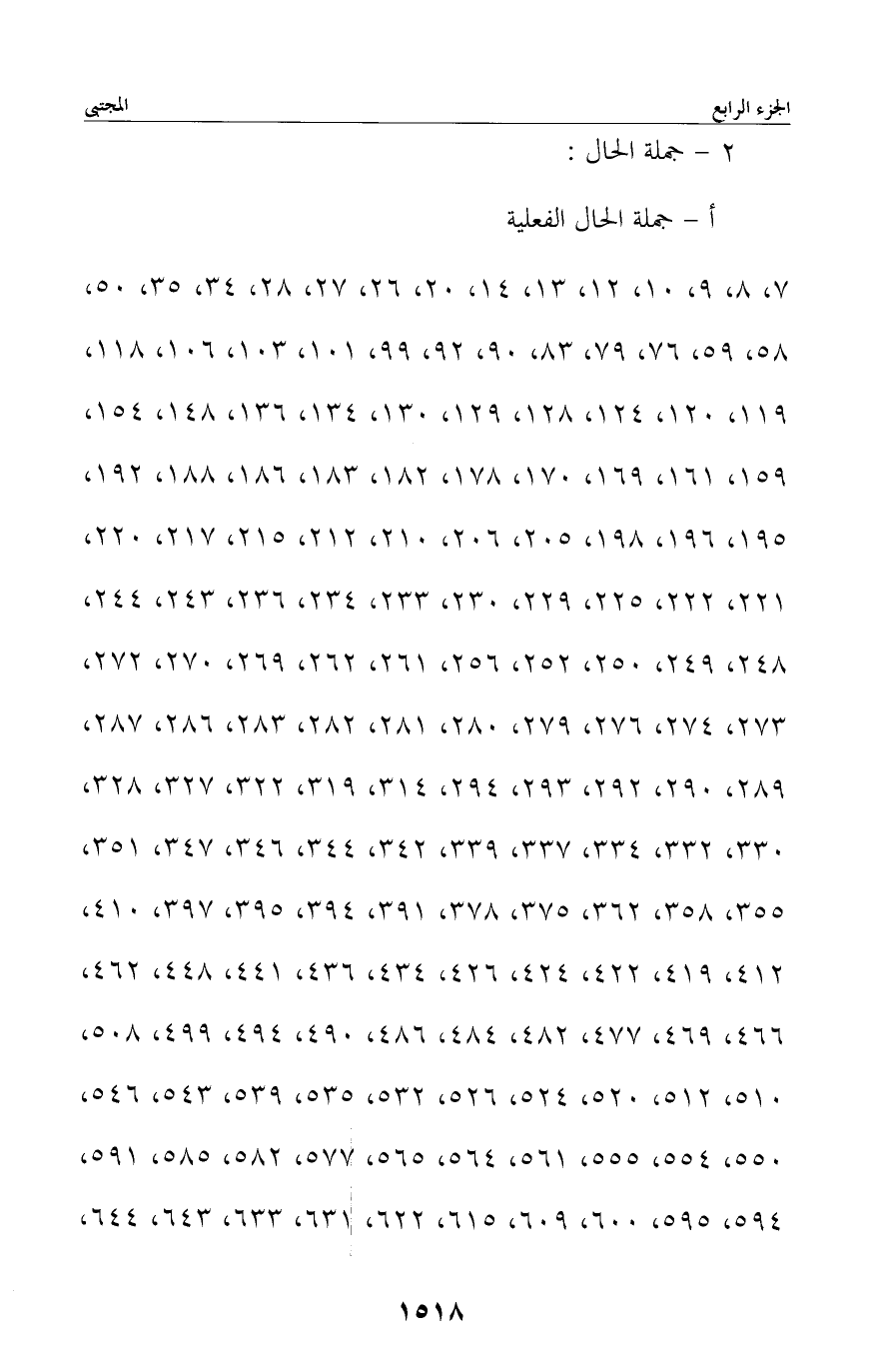 الجزء الرابع المجتبى

٢ - جملة الحال :

أ - جملة الحال الفعلية

٧، ٨، ٩، ١٠، ١٢، ١٣، ١٤، ٢٠، ٢٦، ٢٧، ٢٨، ٣٤، ٣٥، ٥٠، ٥٨، ٥٩، ٧٦، ٧٩، ٨٣، ٩٠، ٩٢، ٩٩، ١٠١، ١٠٣، ١٠٦، ١١٨، ١١٩، ١٢٠، ١٢٤، ١٢٨، ١٢٩، ١٣٠، ١٣٤، ١٣٦، ١٤٨، ١٥٤، ١٥٩، ١٦١، ١٦٩، ١٧٠، ١٧٨، ١٨٢، ١٨٣، ١٨٦، ١٨٨، ١٩٢، ١٩٥، ١٩٦، ١٩٨، ٢٠٥، ٢٠٦، ٢١٠، ٢١٢، ٢١٥، ٢١٧، ٢٢٠، ٢٢١، ٢٢٢، ٢٢٥، ٢٢٩، ٢٣٠، ٢٣٣، ٢٣٤، ٢٣٦، ٢٤٣، ٢٤٤، ٢٤٨، ٢٤٩، ٢٥٠، ٢٥٢، ٢٥٦، ٢٦١، ٢٦٢، ٢٦٩، ٢٧٠، ٢٧٢، ٢٧٣، ٢٧٤، ٢٧٦، ٢٧٩، ٢٨٠، ٢٨١، ٢٨٢، ٢٨٣، ٢٨٦، ٢٨٧، ٢٨٩، ٢٩٠، ٢٩٢، ٢٩٣، ٢٩٤، ٣١٤، ٣١٩، ٣٢٢، ٣٢٧، ٣٢٨، ٣٣٠، ٣٣٢، ٣٣٤، ٣٣٧، ٣٣٩، ٣٤٢، ٣٤٤، ٣٤٦، ٣٤٧، ٣٥١، ٣٥٥، ٣٥٨، ٣٦٢، ٣٧٥، ٣٧٨، ٣٩١، ٣٩٤، ٣٩٥، ٣٩٧، ٤١٠، ٤١٢، ٤١٩، ٤٢٢، ٤٢٤، ٤٢٦، ٤٣٤، ٤٣٦، ٤٤١، ٤٤٨، ٤٦٢، ٤٦٦، ٤٦٩، ٤٧٧، ٤٨٢، ٤٨٤، ٤٨٦، ٤٩٠، ٤٩٤، ٤٩٩، ٥٠٨، ٥١٠، ٥١٢، ٥٢٠، ٥٢٤، ٥٢٦، ٥٣٢، ٥٣٥، ٥٣٩، ٥٤٣، ٥٤٦، ٥٥٠، ٥٥٤، ٥٥٥، ٥٦١، ٥٦٤، ٥٦٥، ٥٧٧، ٥٨٢، ٥٨٥، ٥٩١، ٥٩٤، ٥٩٥، ٦٠٠، ٦٠٩، ٦١٥، ٦٢٢، ٦٣١، ٦٣٣، ٦٤٣، ٦٤٤،

١٥١٨